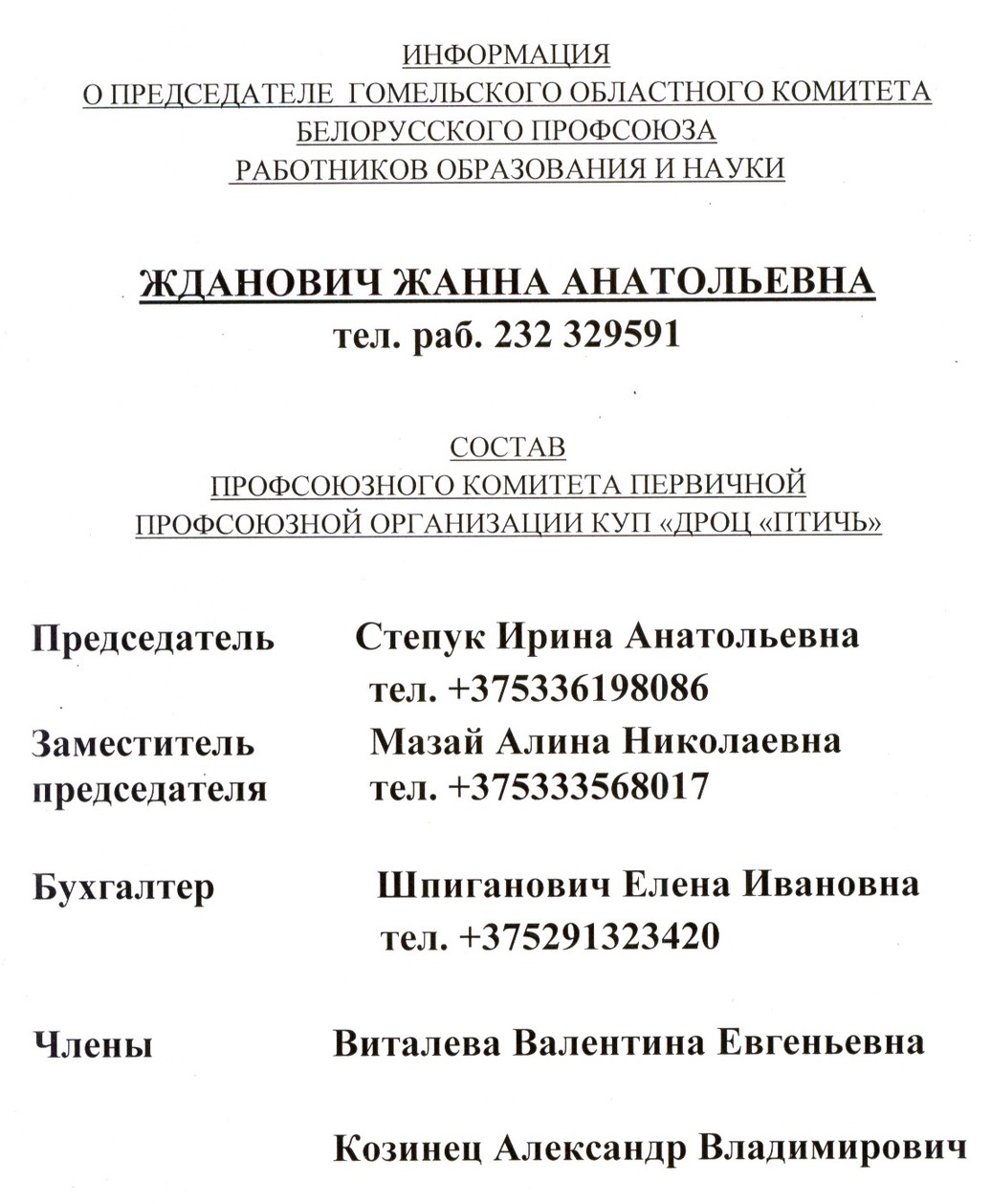 ИНФОРМАЦИЯ
О ПРЕДСЕДАТЕЛЕ ГОМЕЛЬСКОГО ОБЛАСТНОГО КОМИТЕТА
БЕЛОРУССКОГО ПРОФСОЮЗА
РАБОТНИКОВ ОБРАЗОВАНИЯ И НАУКИ

ЖДАНОВИЧ ЖАННА АНАТОЛЬЕВНА
тел. раб. 232 329591

СОСТАВ
ПРОФСОЮЗНОГО КОМИТЕТА ПЕРВИЧНОЙ
ПРОФСОЮЗНОЙ ОРГАНИЗАЦИИ КУП «ДРОЦ «ПТИЧЬ»

Председатель Степук Ирина Анатольевна
тел. +375336198086

Заместитель председателя Мазай Алина Николаевна
тел. +375333568017

Бухгалтер Шпиганович Елена Ивановна
тел. +375291323420

Члены Виталева Валентина Евгеньевна

Козинец Александр Владимирович